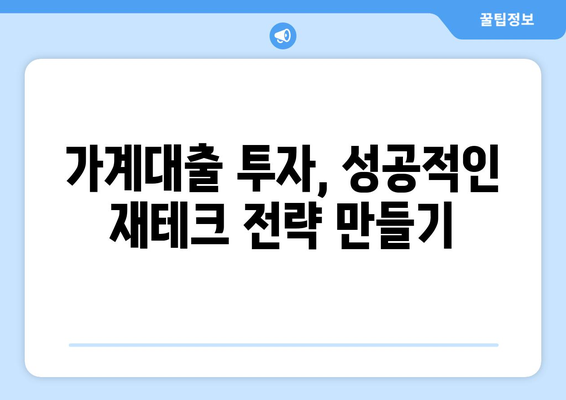 꿀팁정보

가계대출 투자, 성공적인 재테크 전략 만들기